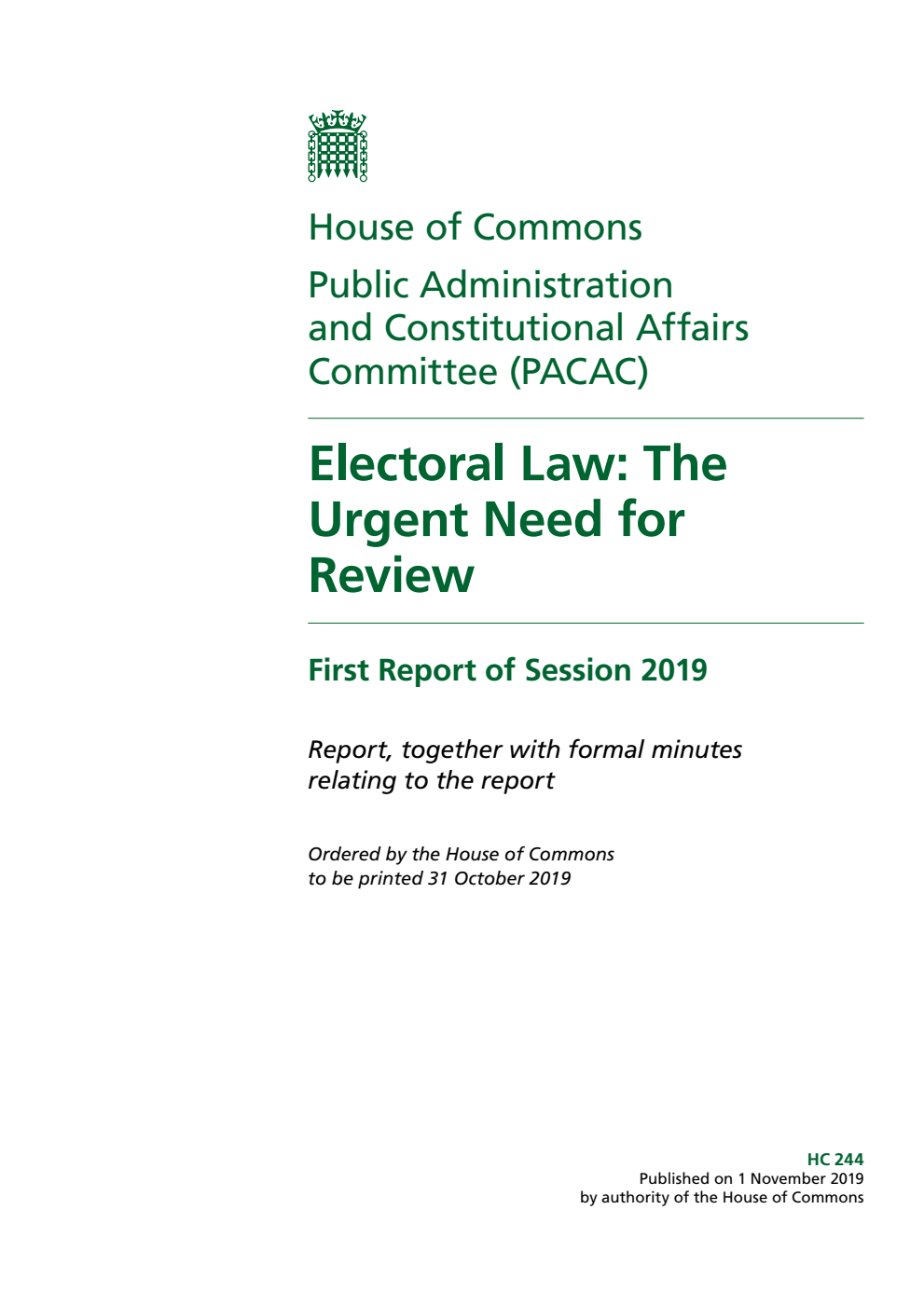 House of Commons

Public Administration and Constitutional Affairs Committee (PACAC)

Electoral Law: The Urgent Need for Review

First Report of Session 2019

Report, together with formal minutes relating to the report

Ordered by the House of Commons to be printed 31 October 2019

HC 244
Published on 1 November 2019
by authority of the House of Commons